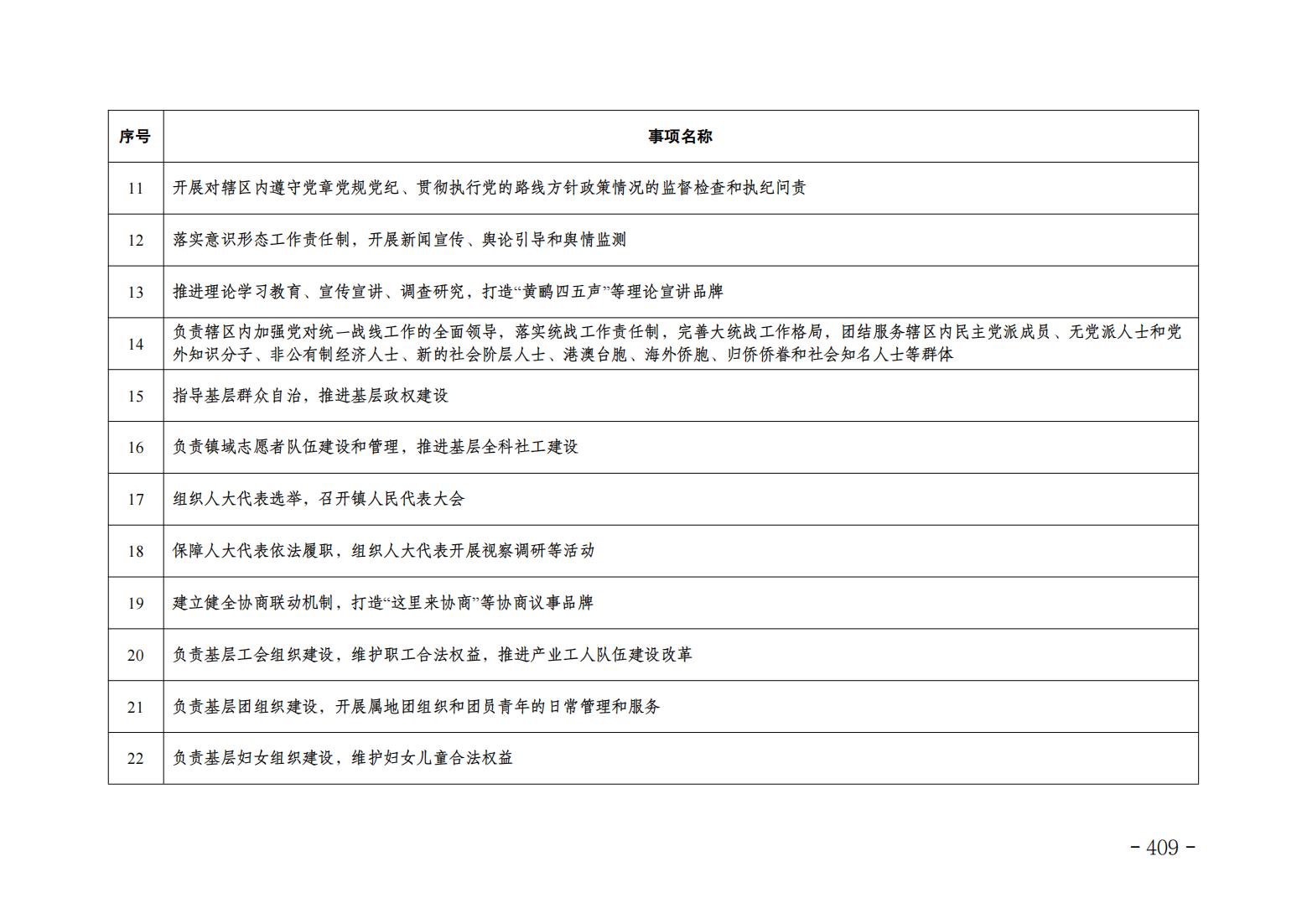 | 序号 | 事项名称 |
|---|---|
| 11 | 开展对辖区内遵守党章党规党纪、贯彻执行党的路线方针政策情况的监督检查和执纪问责 |
| 12 | 落实意识形态工作责任制，开展新闻宣传、舆论引导和舆情监测 |
| 13 | 推进理论学习教育、宣传宣讲、调查研究，打造“黄鹂四五声”等理论宣讲品牌 |
| 14 | 负责辖区内加强党对统一战线工作的全面领导，落实统战工作责任制，完善大统战工作格局，团结服务辖区内民主党派成员、无党派人士和党外知识分子、非公有制经济人士、新的社会阶层人士、港澳台胞、海外侨胞、归侨侨眷和社会知名人士等群体 |
| 15 | 指导基层群众自治，推进基层政权建设 |
| 16 | 负责镇域志愿者队伍建设和管理，推进基层全科社工建设 |
| 17 | 组织人大代表选举，召开镇人民代表大会 |
| 18 | 保障人大代表依法履职，组织人大代表开展视察调研等活动 |
| 19 | 建立健全协商联动机制，打造“这里来协商”等协商议事品牌 |
| 20 | 负责基层工会组织建设，维护职工合法权益，推进产业工人队伍建设改革 |
| 21 | 负责基层团组织建设，开展属地团组织和团员青年的日常管理和服务 |
| 22 | 负责基层妇女组织建设，维护妇女儿童合法权益 |

- 409 -